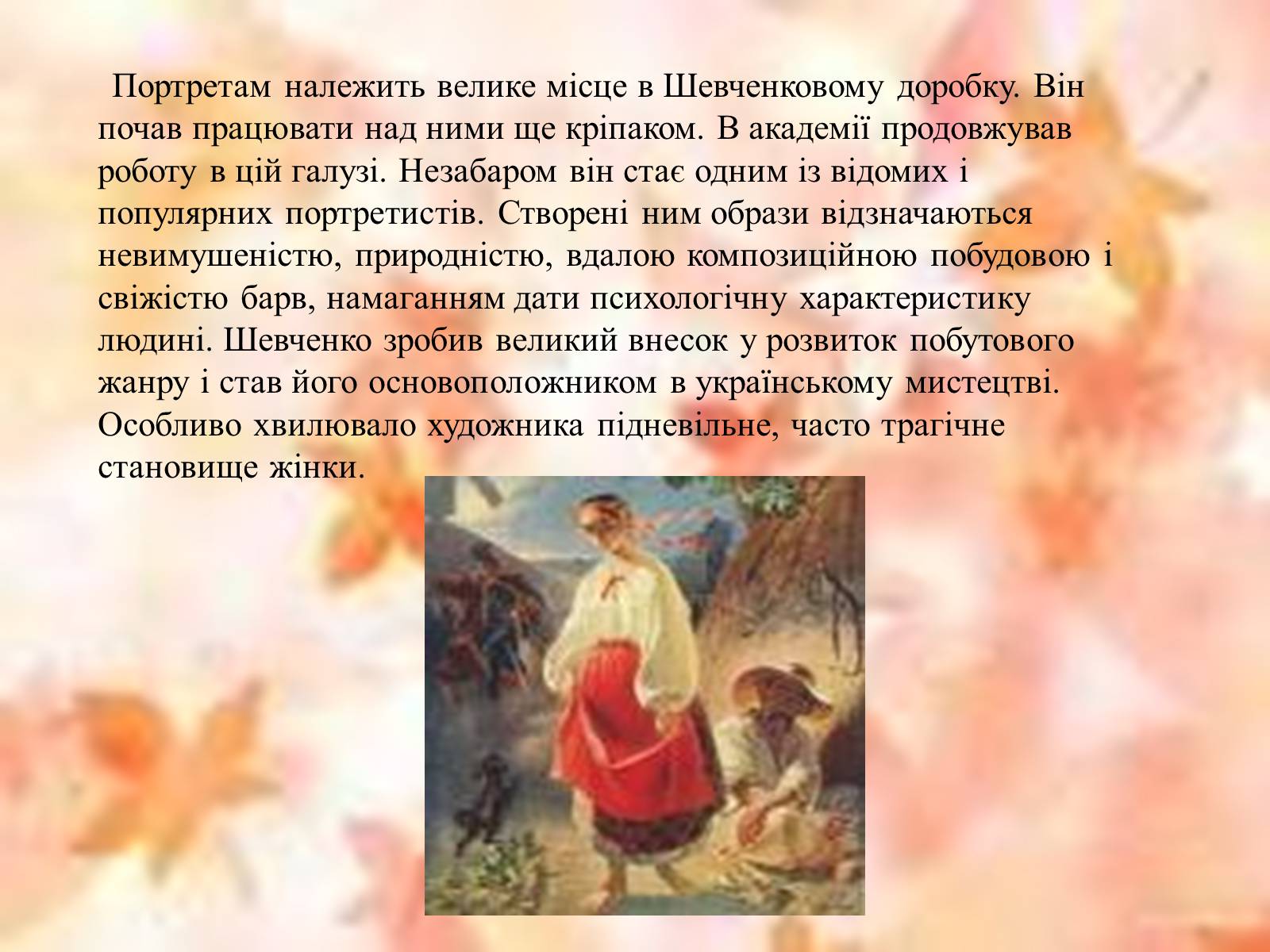 Портретам належить велике місце в Шевченковому доробку. Він почав працювати над ними ще кріпаком. В академії продовжував роботу в цій галузі. Незабаром він стає одним із відомих і популярних портретистів. Створені ним образи відзначаються невимушеністю, природністю, вдалою композиційною побудовою і свіжістю барв, намаганням дати психологічну характеристику людині. Шевченко зробив великий внесок у розвиток побутового жанру і став його основоположником в українському мистецтві. Особливо хвилювало художника підневільне, часто трагічне становище жінки.